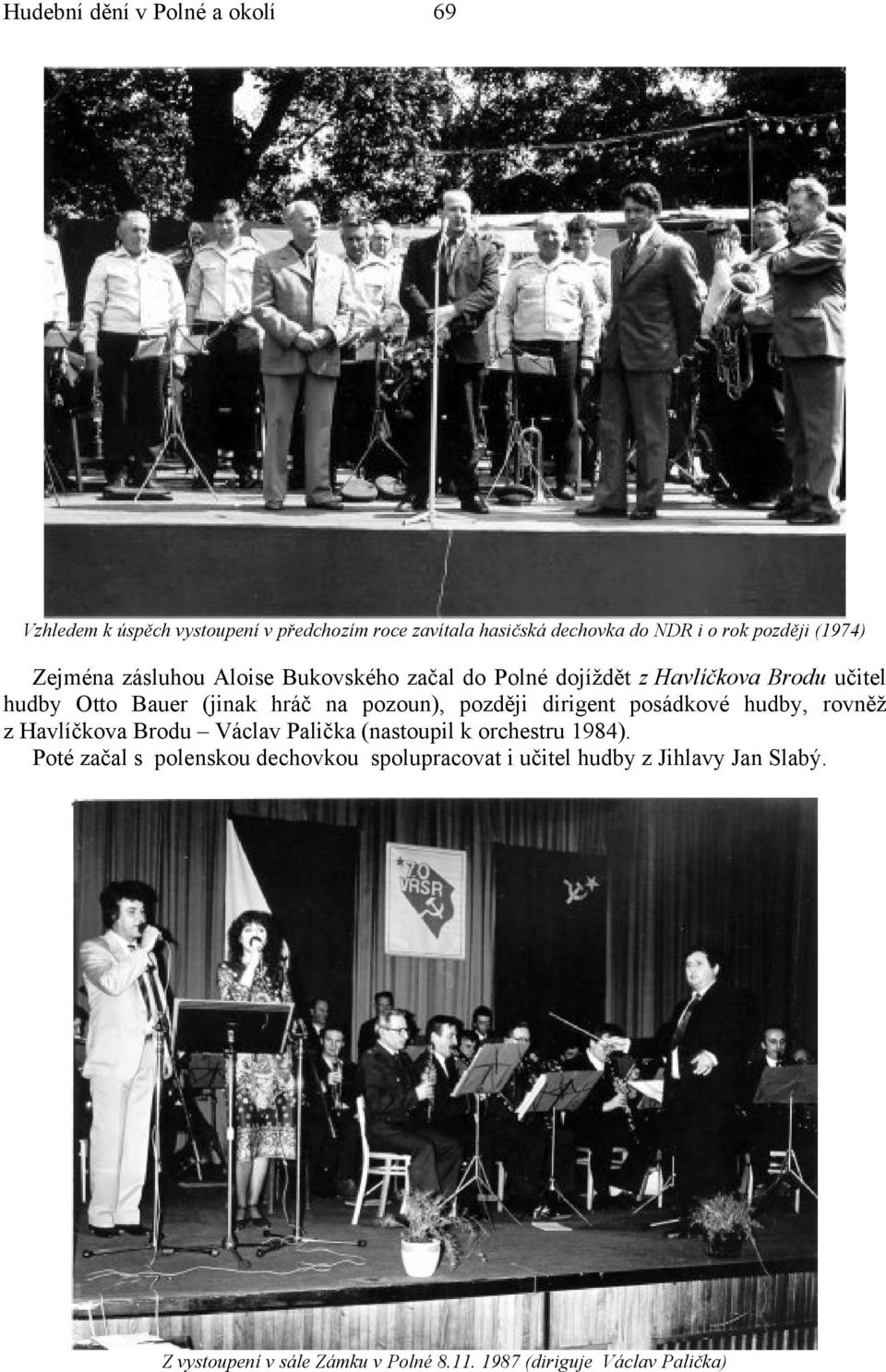 Hudební dění v Polné a okolí 69

Vzhledem k úspěch vystoupení v předchozím roce zavítala hasičská dechovka do NDR i o rok později (1974)

Zejména zásluhou Aloise Bukovského začal do Polné dojíždět z Havlíčkova Brodu učitel hudby Otto Bauer (jinak hráč na pozoun), později dirigent posádkové hudby, rovněž z Havlíčkova Brodu – Václav Palička (nastoupil k orchestru 1984).

Poté začal s polenskou dechovkou spolupracovat i učitel hudby z Jihlavy Jan Slabý.

70 VŘSR

Z vystoupení v sále Zámku v Polné 8.11. 1987 (diriguje Václav Palička)